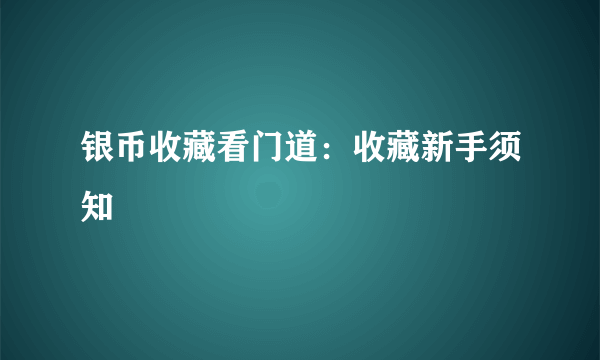 银币收藏看门道：收藏新手须知